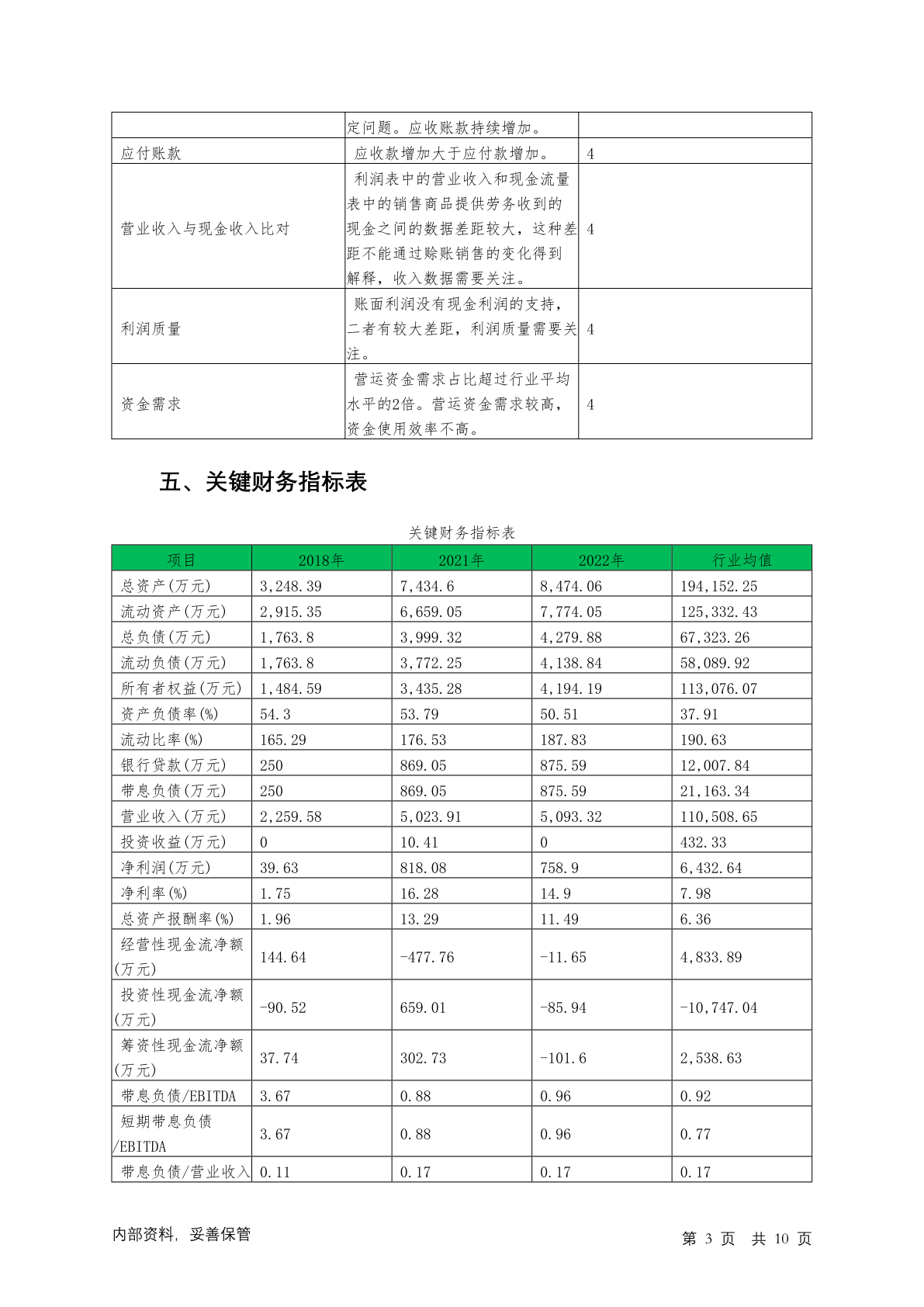 |  | 定问题。应收账款持续增加。 |  |
|---|---|---|
| 应付账款 | 应收款增加大于应付款增加。 | 4 |
| 营业收入与现金收入比对 | 利润表中的营业收入和现金流量表中的销售商品提供劳务收到的现金之间的数据差距较大，这种差距不能通过赊账销售的变化得到解释，收入数据需要关注。 | 4 |
| 利润质量 | 账面利润没有现金利润的支持，二者有较大差距，利润质量需要关注。 | 4 |
| 资金需求 | 营运资金需求占比超过行业平均水平的2倍。营运资金需求较高，资金使用效率不高。 | 4 |

五、关键财务指标表

关键财务指标表

| 项目 | 2018年 | 2021年 | 2022年 | 行业均值 |
|---|---|---|---|---|
| 总资产(万元) | 3,248.39 | 7,434.6 | 8,474.06 | 194,152.25 |
| 流动资产(万元) | 2,915.35 | 6,659.05 | 7,774.05 | 125,332.43 |
| 总负债(万元) | 1,763.8 | 3,999.32 | 4,279.88 | 67,323.26 |
| 流动负债(万元) | 1,763.8 | 3,772.25 | 4,138.84 | 58,089.92 |
| 所有者权益(万元) | 1,484.59 | 3,435.28 | 4,194.19 | 113,076.07 |
| 资产负债率(%) | 54.3 | 53.79 | 50.51 | 37.91 |
| 流动比率(%) | 165.29 | 176.53 | 187.83 | 190.63 |
| 银行贷款(万元) | 250 | 869.05 | 875.59 | 12,007.84 |
| 带息负债(万元) | 250 | 869.05 | 875.59 | 21,163.34 |
| 营业收入(万元) | 2,259.58 | 5,023.91 | 5,093.32 | 110,508.65 |
| 投资收益(万元) | 0 | 10.41 | 0 | 432.33 |
| 净利润(万元) | 39.63 | 818.08 | 758.9 | 6,432.64 |
| 净利率(%) | 1.75 | 16.28 | 14.9 | 7.98 |
| 总资产报酬率(%) | 1.96 | 13.29 | 11.49 | 6.36 |
| 经营性现金流净额(万元) | 144.64 | -477.76 | -11.65 | 4,833.89 |
| 投资性现金流净额(万元) | -90.52 | 659.01 | -85.94 | -10,747.04 |
| 筹资性现金流净额(万元) | 37.74 | 302.73 | -101.6 | 2,538.63 |
| 带息负债/EBITDA | 3.67 | 0.88 | 0.96 | 0.92 |
| 短期带息负债/EBITDA | 3.67 | 0.88 | 0.96 | 0.77 |
| 带息负债/营业收入 | 0.11 | 0.17 | 0.17 | 0.17 |

内部资料，妥善保管

第 3 页 共 10 页